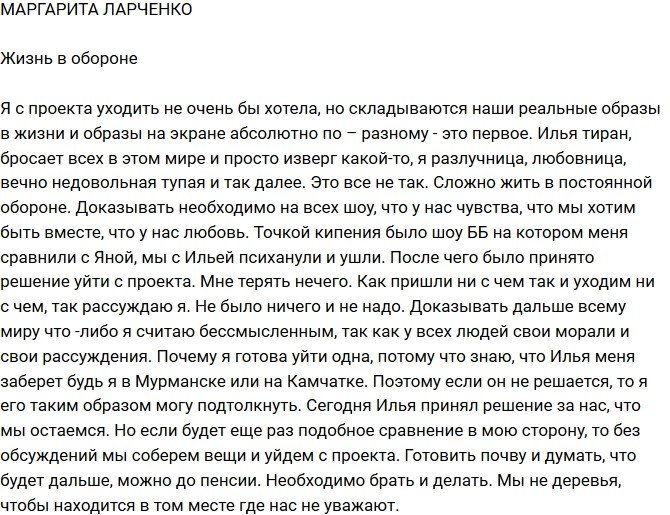 МАРГАРИТА ЛАРЧЕНКО

Жизнь в обороне

Я с проекта уходить не очень бы хотела, но складываются наши реальные образы в жизни и образы на экране абсолютно по – разному - это первое. Илья тиран, бросает всех в этом мире и просто изверг какой-то, я разлучница, любовница, вечно недовольная тупая и так далее. Это все не так. Сложно жить в постоянной обороне. Доказывать необходимо на всех шоу, что у нас чувства, что мы хотим быть вместе, что у нас любовь. Точкой кипения было шоу ББ на котором меня сравнили с Яной, мы с Ильей психанули и ушли. После чего было принято решение уйти с проекта. Мне терять нечего. Как пришли ни с чем так и уходим ни с чем, так рассуждаю я. Не было ничего и не надо. Доказывать дальше всему миру что -либо я считаю бессмысленным, так как у всех людей свои морали и свои рассуждения. Почему я готова уйти одна, потому что знаю, что Илья меня заберет будь я в Мурманске или на Камчатке. Поэтому если он не решается, то я его таким образом могу подтолкнуть. Сегодня Илья принял решение за нас, что мы остаемся. Но если будет еще раз подобное сравнение в мою сторону, то без обсуждений мы соберем вещи и уйдем с проекта. Готовить почву и думать, что будет дальше, можно до пенсии. Необходимо брать и делать. Мы не деревья, чтобы находится в том месте где нас не уважают.